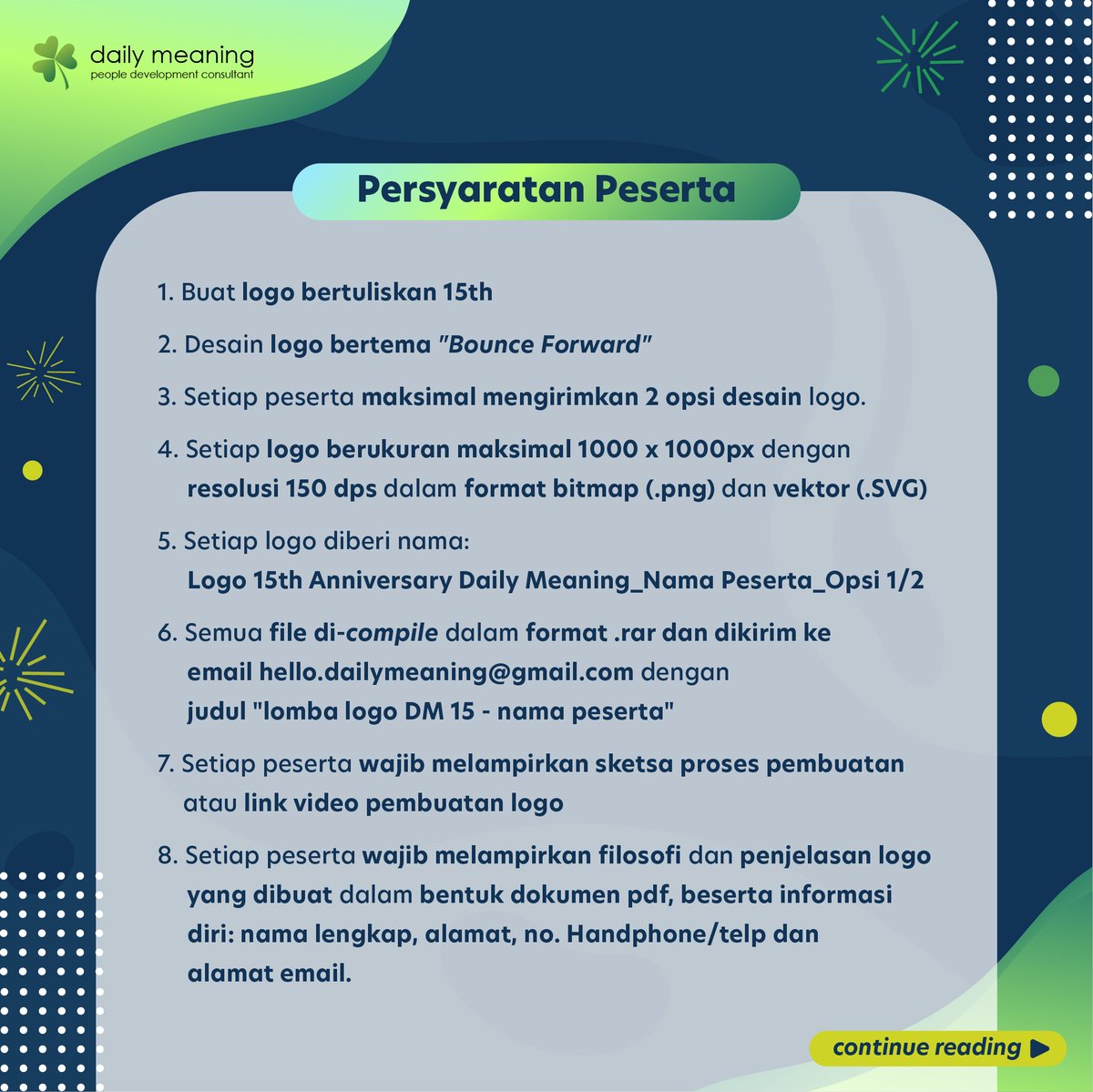 daily meaning
people development consultant

Persyaratan Peserta

1. Buat logo bertuliskan 15th

2. Desain logo bertema "Bounce Forward"

3. Setiap peserta maksimal mengirimkan 2 opsi desain logo.

4. Setiap logo berukuran maksimal 1000 x 1000px dengan resolusi 150 dps dalam format bitmap (.png) dan vektor (.SVG)

5. Setiap logo diberi nama:
Logo 15th Anniversary Daily Meaning_Nama Peserta_Opsi 1/2

6. Semua file di-compile dalam format .rar dan dikirim ke email hello.dailymeaning@gmail.com dengan judul "lomba logo DM 15 - nama peserta"

7. Setiap peserta wajib melampirkan sketsa proses pembuatan atau link video pembuatan logo

8. Setiap peserta wajib melampirkan filosofi dan penjelasan logo yang dibuat dalam bentuk dokumen pdf, beserta informasi diri: nama lengkap, alamat, no. Handphone/telp dan alamat email.

continue reading